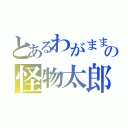 とあるわがままの
怪物太郎